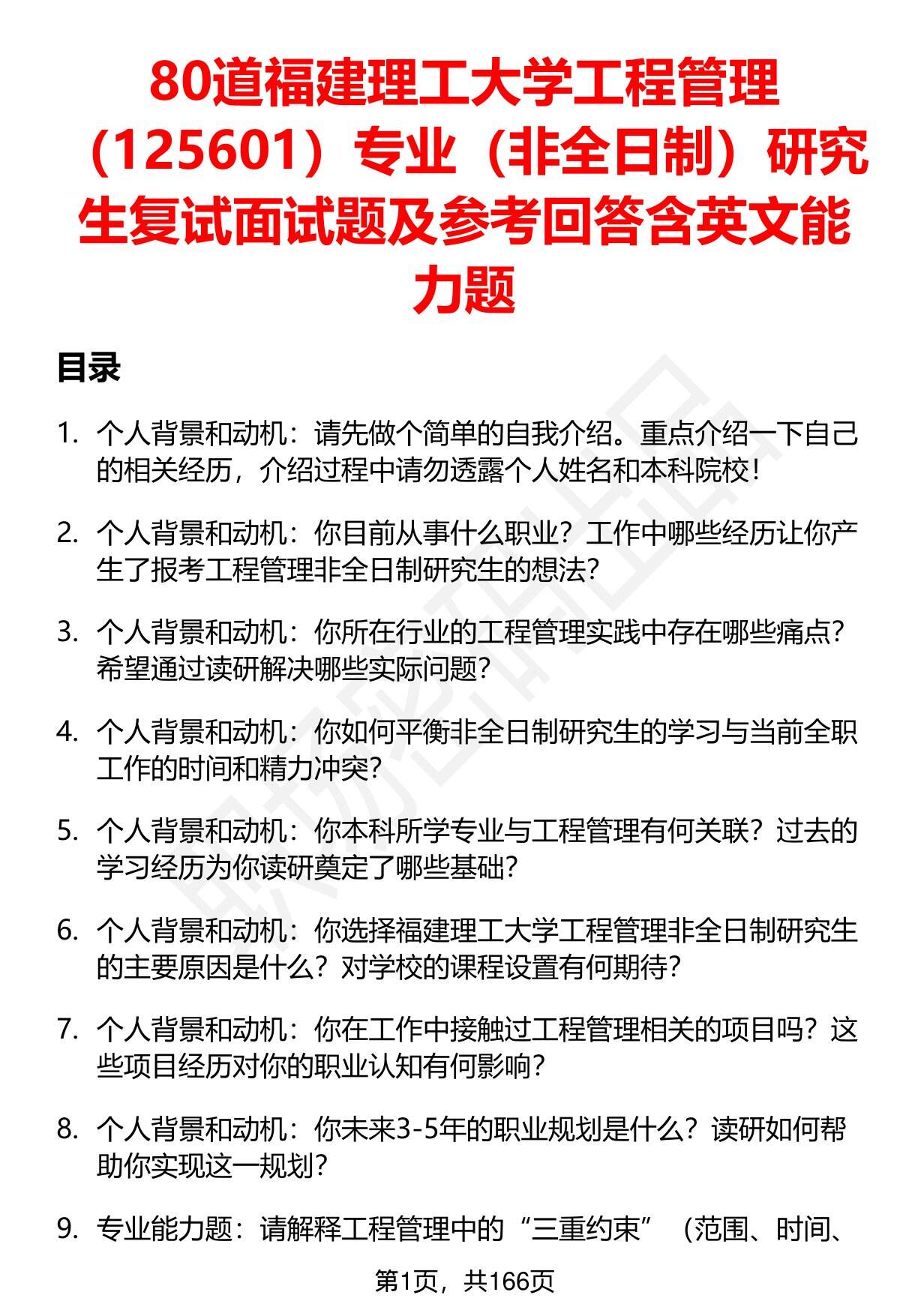 80道福建理工大学工程管理（125601）专业（非全日制）研究生复试面试题及参考回答含英文能力题

目录

1. 个人背景和动机：请先做个简单的自我介绍。重点介绍一下自己的相关经历，介绍过程中请勿透露个人姓名和本科院校！

2. 个人背景和动机：你目前从事什么职业？工作中哪些经历让你产生了报考工程管理非全日制研究生的想法？

3. 个人背景和动机：你所在行业的工程管理实践中存在哪些痛点？希望通过读研解决哪些实际问题？

4. 个人背景和动机：你如何平衡非全日制研究生的学习与当前全职工作的时间和精力冲突？

5. 个人背景和动机：你本科所学专业与工程管理有何关联？过去的学习经历为你读研奠定了哪些基础？

6. 个人背景和动机：你选择福建理工大学工程管理非全日制研究生的主要原因是什么？对学校的课程设置有何期待？

7. 个人背景和动机：你在工作中接触过工程管理相关的项目吗？这些项目经历对你的职业认知有何影响？

8. 个人背景和动机：你未来3-5年的职业规划是什么？读研如何帮助你实现这一规划？

9. 专业能力题：请解释工程管理中的“三重约束”（范围、时间、

第1页，共166页